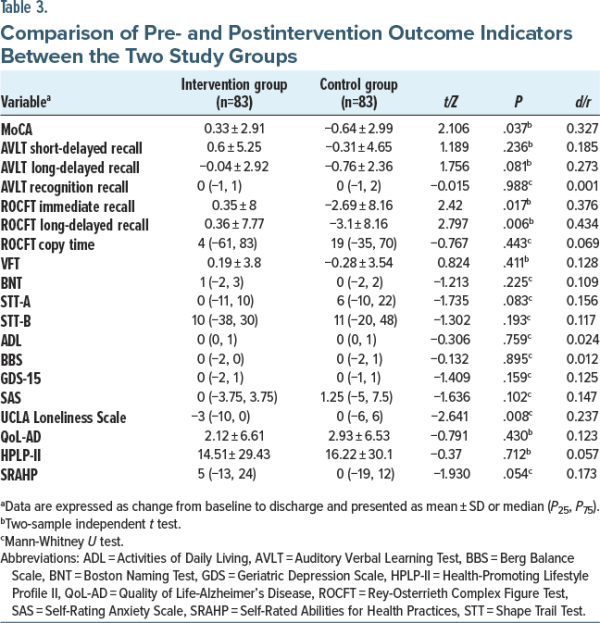 Table 3.

Comparison of Pre- and Postintervention Outcome Indicators Between the Two Study Groups

| Variable$^{a}$ | Intervention group (n=83) | Control group (n=83) | t/Z | P | d/r |
|---|---|---|---|---|---|
| MoCA | 0.33 ± 2.91 | −0.64 ± 2.99 | 2.106 | .037$^{b}$ | 0.327 |
| AVLT short-delayed recall | 0.6 ± 5.25 | −0.31 ± 4.65 | 1.189 | .236$^{b}$ | 0.185 |
| AVLT long-delayed recall | −0.04 ± 2.92 | −0.76 ± 2.36 | 1.756 | .081$^{b}$ | 0.273 |
| AVLT recognition recall | 0 (−1, 1) | 0 (−1, 2) | −0.015 | .988$^{c}$ | 0.001 |
| ROCFT immediate recall | 0.35 ± 8 | −2.69 ± 8.16 | 2.42 | .017$^{b}$ | 0.376 |
| ROCFT long-delayed recall | 0.36 ± 7.77 | −3.1 ± 8.16 | 2.797 | .006$^{b}$ | 0.434 |
| ROCFT copy time | 4 (−61, 83) | 19 (−35, 70) | −0.767 | .443$^{c}$ | 0.069 |
| VFT | 0.19 ± 3.8 | −0.28 ± 3.54 | 0.824 | .411$^{b}$ | 0.128 |
| BNT | 1 (−2, 3) | 0 (−2, 2) | −1.213 | .225$^{c}$ | 0.109 |
| STT-A | 0 (−11, 10) | 6 (−10, 22) | −1.735 | .083$^{c}$ | 0.156 |
| STT-B | 10 (−38, 30) | 11 (−20, 48) | −1.302 | .193$^{c}$ | 0.117 |
| ADL | 0 (0, 1) | 0 (0, 1) | −0.306 | .759$^{c}$ | 0.024 |
| BBS | 0 (−2, 0) | 0 (−2, 1) | −0.132 | .895$^{c}$ | 0.012 |
| GDS-15 | 0 (−2, 1) | 0 (−1, 1) | −1.409 | .159$^{c}$ | 0.125 |
| SAS | 0 (−3.75, 3.75) | 1.25 (−5, 7.5) | −1.636 | .102$^{c}$ | 0.147 |
| UCLA Loneliness Scale | −3 (−10, 0) | 0 (−6, 6) | −2.641 | .008$^{c}$ | 0.237 |
| QoL-AD | 2.12 ± 6.61 | 2.93 ± 6.53 | −0.791 | .430$^{b}$ | 0.123 |
| HPLP-II | 14.51 ± 29.43 | 16.22 ± 30.1 | −0.37 | .712$^{b}$ | 0.057 |
| SRAHP | 5 (−13, 24) | 0 (−19, 12) | −1.930 | .054$^{c}$ | 0.173 |

$^{a}$Data are expressed as change from baseline to discharge and presented as mean ± SD or median ($P_{25}$, $P_{75}$).
$^{b}$Two-sample independent t test.
$^{c}$Mann-Whitney U test.
Abbreviations: ADL = Activities of Daily Living, AVLT = Auditory Verbal Learning Test, BBS = Berg Balance Scale, BNT = Boston Naming Test, GDS = Geriatric Depression Scale, HPLP-II = Health-Promoting Lifestyle Profile II, QoL-AD = Quality of Life-Alzheimer's Disease, ROCFT = Rey-Osterrieth Complex Figure Test, SAS = Self-Rating Anxiety Scale, SRAHP = Self-Rated Abilities for Health Practices, STT = Shape Trail Test.